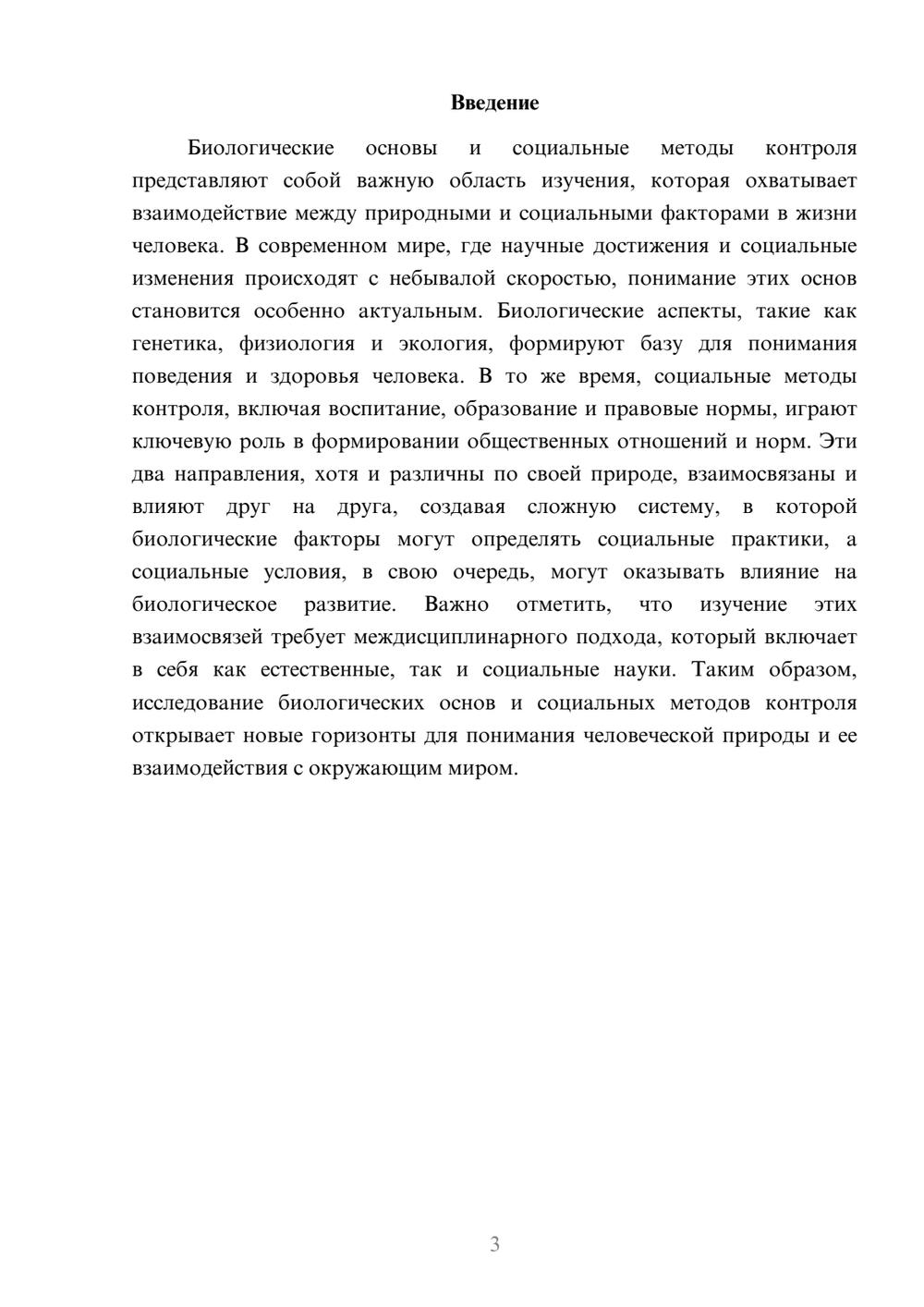 Введение

Биологические основы и социальные методы контроля представляют собой важную область изучения, которая охватывает взаимодействие между природными и социальными факторами в жизни человека. В современном мире, где научные достижения и социальные изменения происходят с небывалой скоростью, понимание этих основ становится особенно актуальным. Биологические аспекты, такие как генетика, физиология и экология, формируют базу для понимания поведения и здоровья человека. В то же время, социальные методы контроля, включая воспитание, образование и правовые нормы, играют ключевую роль в формировании общественных отношений и норм. Эти два направления, хотя и различны по своей природе, взаимосвязаны и влияют друг на друга, создавая сложную систему, в которой биологические факторы могут определять социальные практики, а социальные условия, в свою очередь, могут оказывать влияние на биологическое развитие. Важно отметить, что изучение этих взаимосвязей требует междисциплинарного подхода, который включает в себя как естественные, так и социальные науки. Таким образом, исследование биологических основ и социальных методов контроля открывает новые горизонты для понимания человеческой природы и ее взаимодействия с окружающим миром.

3